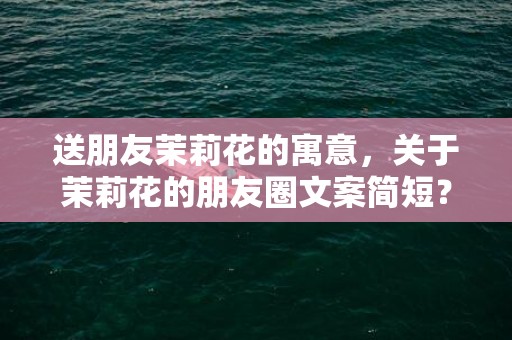 送朋友茉莉花的寓意，关于茉莉花的朋友圈文案简短？